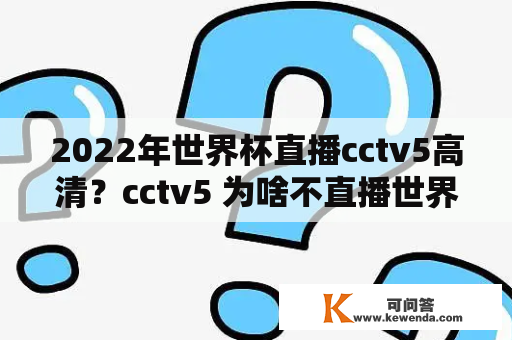 2022年世界杯直播cctv5高清？cctv5 为啥不直播世界

K 可问答
www.kewenda.com